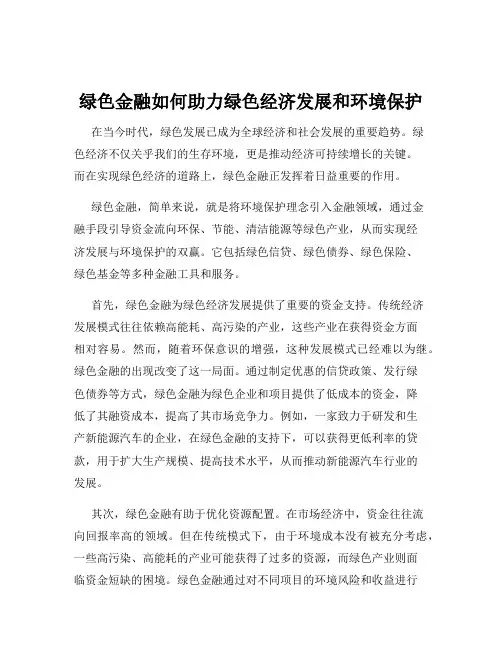 绿色金融如何助力绿色经济发展和环境保护

在当今时代，绿色发展已成为全球经济和社会发展的重要趋势。绿色经济不仅关乎我们的生存环境，更是推动经济可持续增长的关键。而在实现绿色经济的道路上，绿色金融正发挥着日益重要的作用。

绿色金融，简单来说，就是将环境保护理念引入金融领域，通过金融手段引导资金流向环保、节能、清洁能源等绿色产业，从而实现经济发展与环境保护的双赢。它包括绿色信贷、绿色债券、绿色保险、绿色基金等多种金融工具和服务。

首先，绿色金融为绿色经济发展提供了重要的资金支持。传统经济发展模式往往依赖高能耗、高污染的产业，这些产业在获得资金方面相对容易。然而，随着环保意识的增强，这种发展模式已经难以为继。绿色金融的出现改变了这一局面。通过制定优惠的信贷政策、发行绿色债券等方式，绿色金融为绿色企业和项目提供了低成本的资金，降低了其融资成本，提高了其市场竞争力。例如，一家致力于研发和生产新能源汽车的企业，在绿色金融的支持下，可以获得更低利率的贷款，用于扩大生产规模、提高技术水平，从而推动新能源汽车行业的发展。

其次，绿色金融有助于优化资源配置。在市场经济中，资金往往流向回报率高的领域。但在传统模式下，由于环境成本没有被充分考虑，一些高污染、高能耗的产业可能获得了过多的资源，而绿色产业则面临资金短缺的困境。绿色金融通过对不同项目的环境风险和收益进行